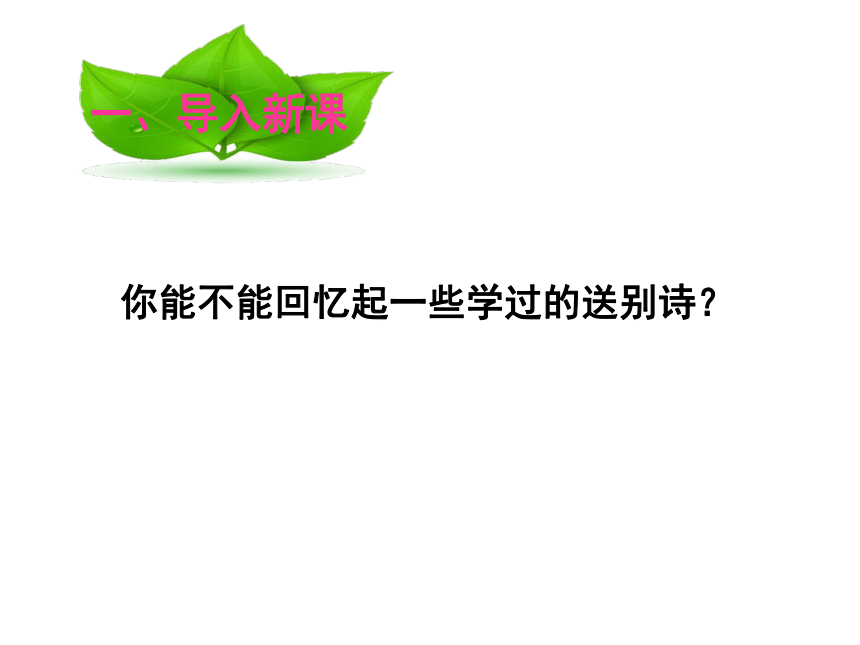 一、导入新课

你能不能回忆起一些学过的送别诗？